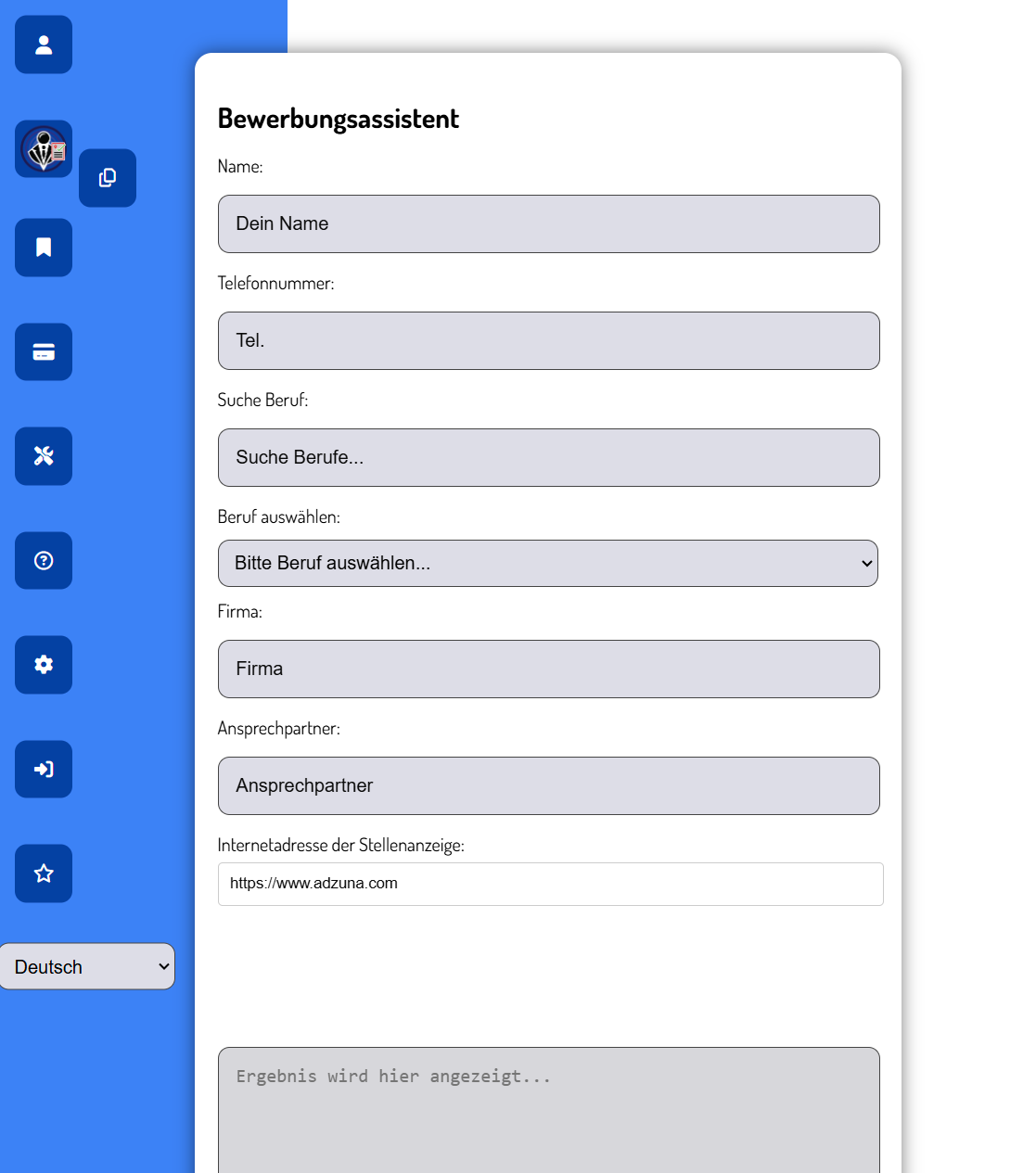 Deutsch

Bewerbungsassistent

Name:

Dein Name

Telefonnummer:

Tel.

Suche Beruf:

Suche Berufe...

Beruf auswählen:

Bitte Beruf auswählen...

Firma:

Firma

Ansprechpartner:

Ansprechpartner

Internetadresse der Stellenanzeige:

https://www.adzuna.com

Ergebnis wird hier angezeigt...